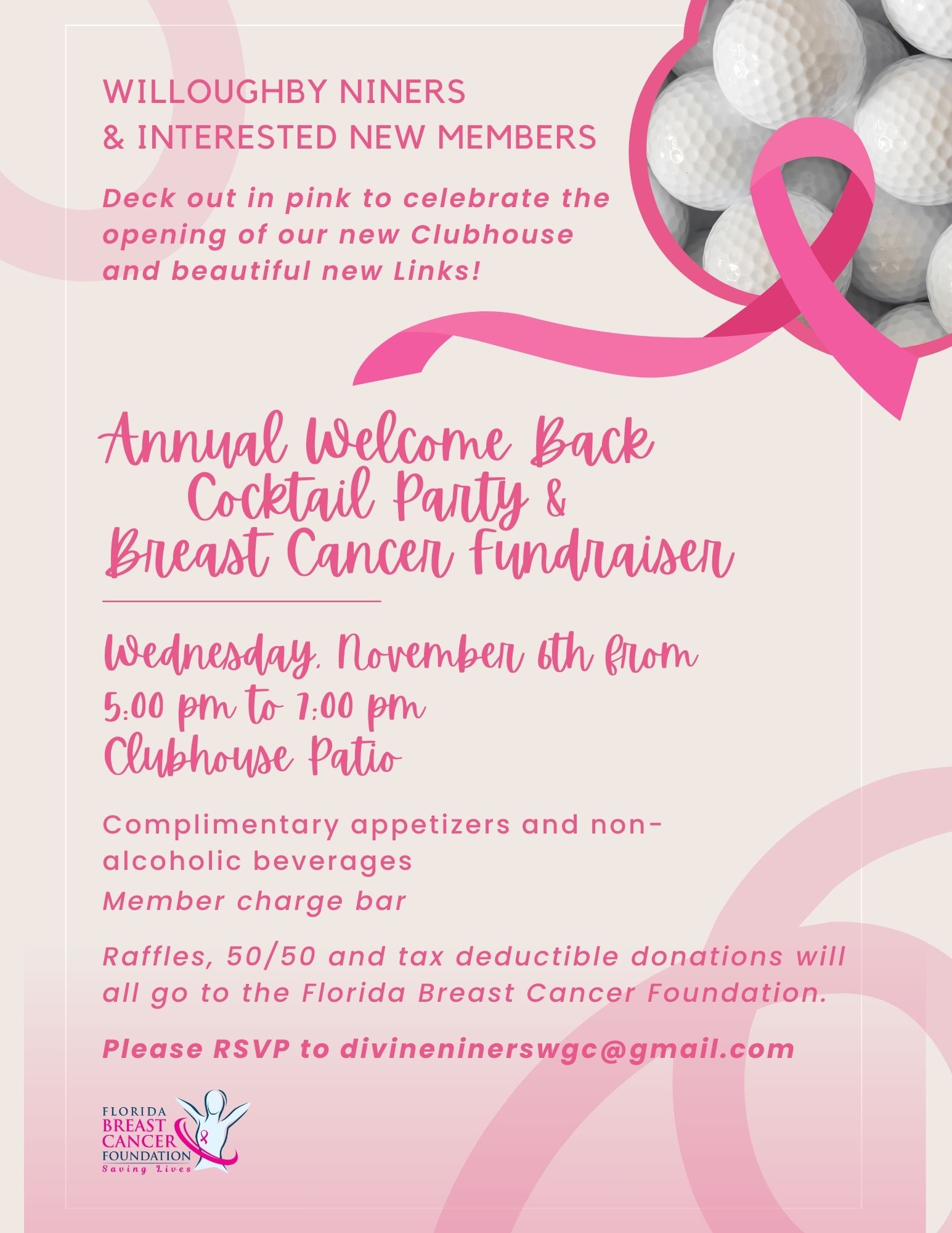 WILLOUGHBY NINERS
& INTERESTED NEW MEMBERS

Deck out in pink to celebrate the opening of our new Clubhouse and beautiful new Links!

Annual Welcome Back Cocktail Party & Breast Cancer Fundraiser

Wednesday, November 6th from
5:00 pm to 7:00 pm
Clubhouse Patio

Complimentary appetizers and non-alcoholic beverages
Member charge bar

Raffles, 50/50 and tax deductible donations will all go to the Florida Breast Cancer Foundation.

Please RSVP to divineninerswgc@gmail.com

FLORIDA BREAST CANCER FOUNDATION
Saving Lives